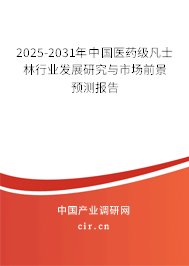 2025-2031年中国医药级凡士林行业发展研究与市场前景预测报告

中国产业调研网
cir.cn